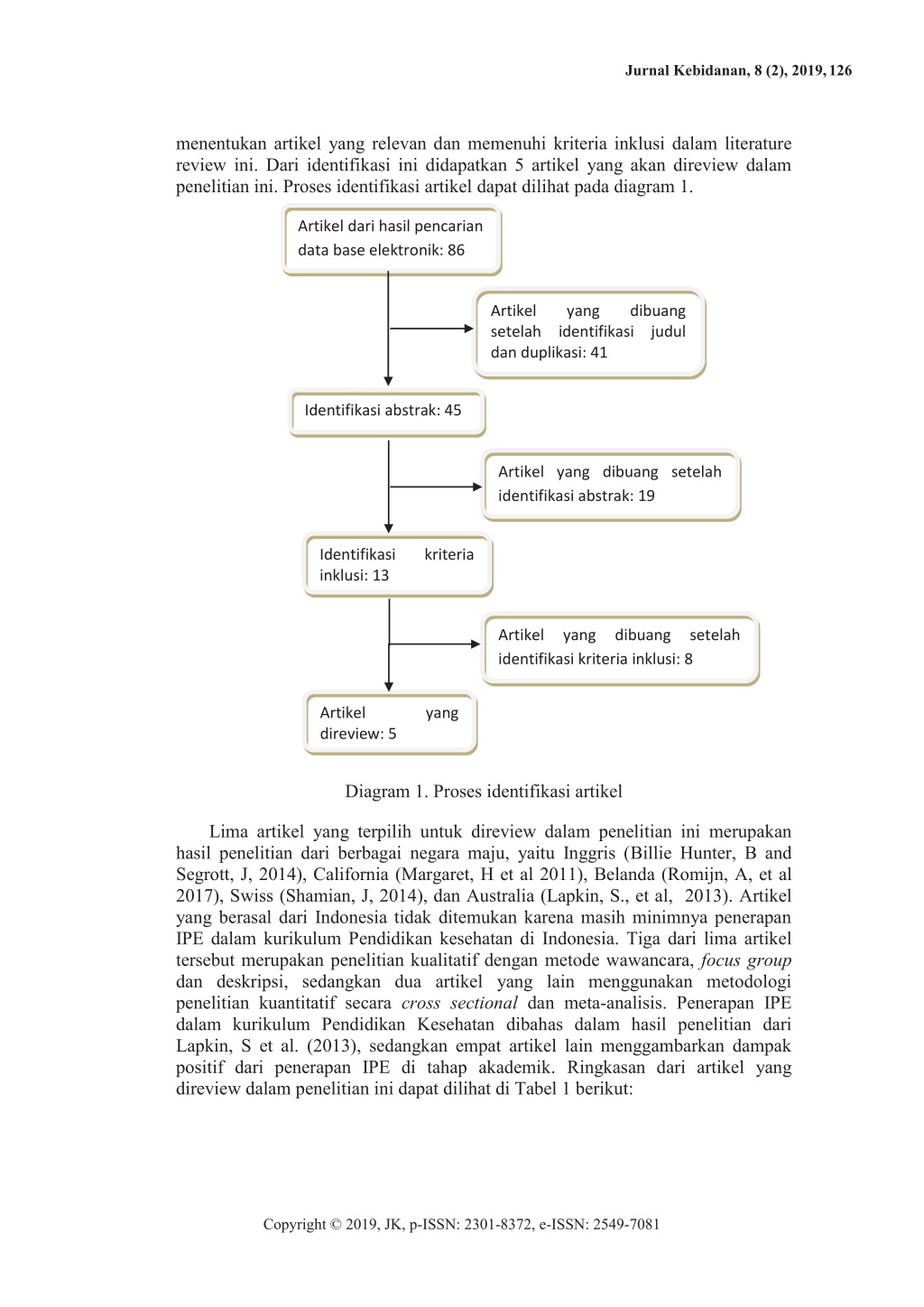 Jurnal Kebidanan, 8 (2), 2019, 126

menentukan artikel yang relevan dan memenuhi kriteria inklusi dalam literature review ini. Dari identifikasi ini didapatkan 5 artikel yang akan direview dalam penelitian ini. Proses identifikasi artikel dapat dilihat pada diagram 1.

Artikel dari hasil pencarian data base elektronik: 86

Artikel yang dibuang setelah identifikasi judul dan duplikasi: 41

Identifikasi abstrak: 45

Artikel yang dibuang setelah identifikasi abstrak: 19

Identifikasi kriteria inklusi: 13

Artikel yang dibuang setelah identifikasi kriteria inklusi: 8

Artikel yang direview: 5

Diagram 1. Proses identifikasi artikel

Lima artikel yang terpilih untuk direview dalam penelitian ini merupakan hasil penelitian dari berbagai negara maju, yaitu Inggris (Billie Hunter, B and Segrott, J, 2014), California (Margaret, H et al 2011), Belanda (Romijn, A, et al 2017), Swiss (Shamian, J, 2014), dan Australia (Lapkin, S., et al, 2013). Artikel yang berasal dari Indonesia tidak ditemukan karena masih minimnya penerapan IPE dalam kurikulum Pendidikan kesehatan di Indonesia. Tiga dari lima artikel tersebut merupakan penelitian kualitatif dengan metode wawancara, focus group dan deskripsi, sedangkan dua artikel yang lain menggunakan metodologi penelitian kuantitatif secara cross sectional dan meta-analisis. Penerapan IPE dalam kurikulum Pendidikan Kesehatan dibahas dalam hasil penelitian dari Lapkin, S et al. (2013), sedangkan empat artikel lain menggambarkan dampak positif dari penerapan IPE di tahap akademik. Ringkasan dari artikel yang direview dalam penelitian ini dapat dilihat di Tabel 1 berikut:

Copyright © 2019, JK, p-ISSN: 2301-8372, e-ISSN: 2549-7081